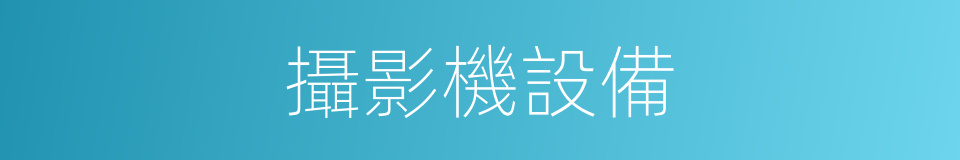 攝影機設備